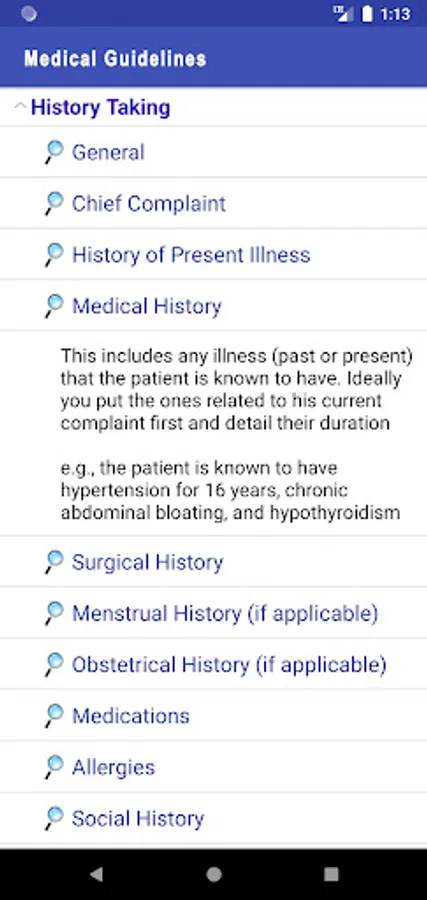 1:13

Medical Guidelines

History Taking

General

Chief Complaint

History of Present Illness

Medical History

This includes any illness (past or present) that the patient is known to have. Ideally you put the ones related to his current complaint first and detail their duration

e.g., the patient is known to have hypertension for 16 years, chronic abdominal bloating, and hypothyroidism

Surgical History

Menstrual History (if applicable)

Obstetrical History (if applicable)

Medications

Allergies

Social History